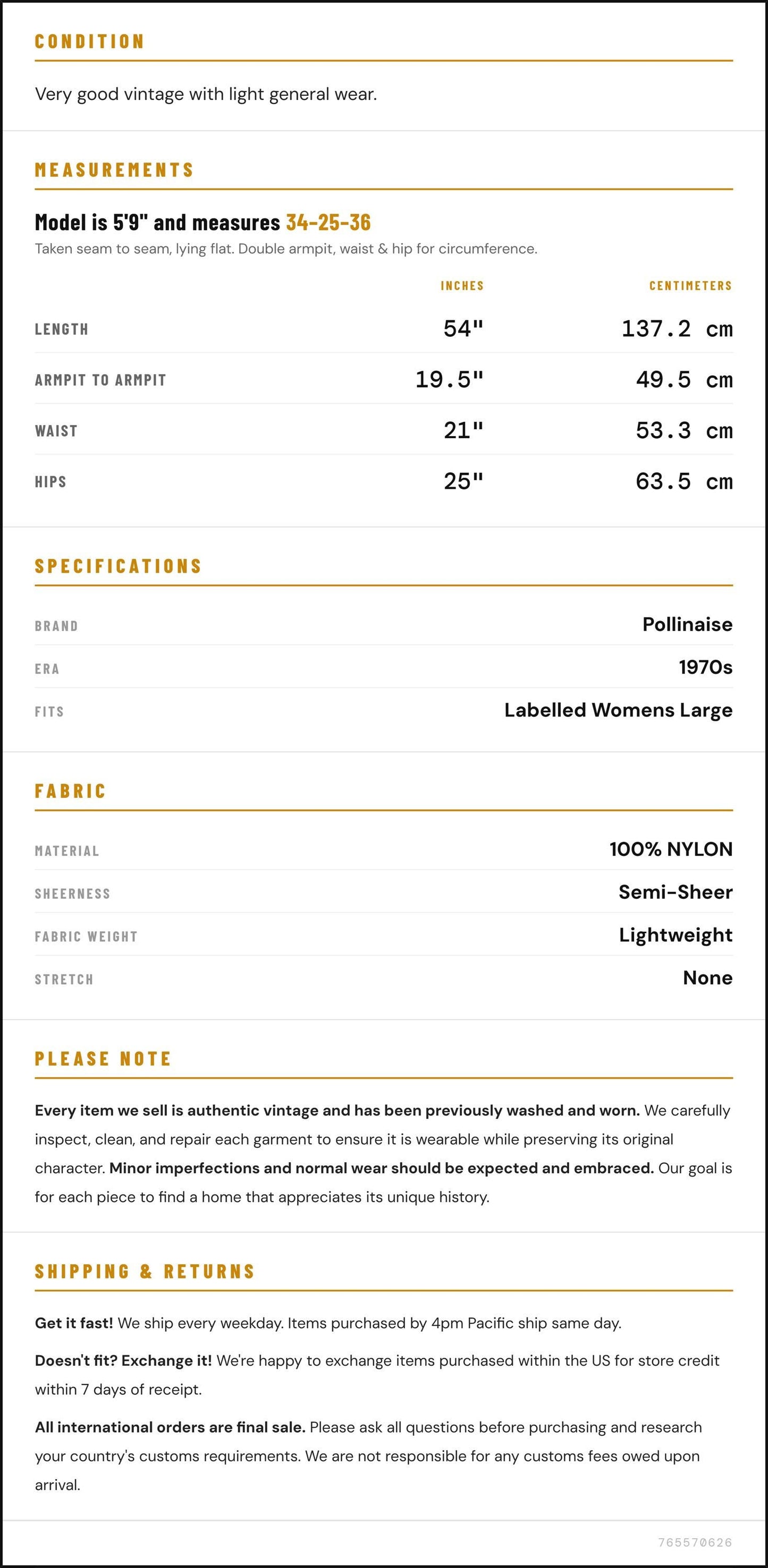 CONDITION

Very good vintage with light general wear.

MEASUREMENTS

Model is 5'9" and measures 34-25-36

Taken seam to seam, lying flat. Double armpit, waist & hip for circumference.

|  | INCHES | CENTIMETERS |
|---|---|---|
| LENGTH | 54" | 137.2 cm |
| ARMPIT TO ARMPIT | 19.5" | 49.5 cm |
| WAIST | 21" | 53.3 cm |
| HIPS | 25" | 63.5 cm |

SPECIFICATIONS

BRAND
Pollinaise

ERA
1970s

FITS
Labelled Womens Large

FABRIC

MATERIAL
100% NYLON

SHEERNESS
Semi-Sheer

FABRIC WEIGHT
Lightweight

STRETCH
None

PLEASE NOTE

Every item we sell is authentic vintage and has been previously washed and worn. We carefully inspect, clean, and repair each garment to ensure it is wearable while preserving its original character. Minor imperfections and normal wear should be expected and embraced. Our goal is for each piece to find a home that appreciates its unique history.

SHIPPING & RETURNS

Get it fast! We ship every weekday. Items purchased by 4pm Pacific ship same day.

Doesn't fit? Exchange it! We're happy to exchange items purchased within the US for store credit within 7 days of receipt.

All international orders are final sale. Please ask all questions before purchasing and research your country's customs requirements. We are not responsible for any customs fees owed upon arrival.

765570626